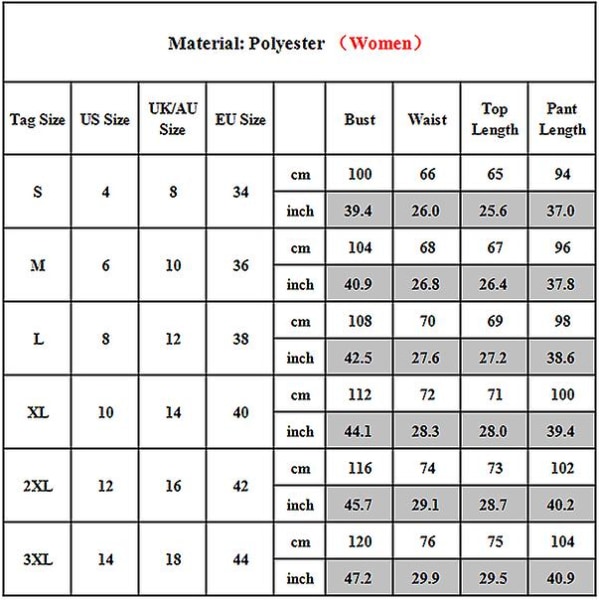 Material: Polyester （Women）

| Tag Size | US Size | UK/AU Size | EU Size | | Bust | Waist | Top Length | Pant Length |
|---|---|---|---|---|---|---|---|---|
| S | 4 | 8 | 34 | cm | 100 | 66 | 65 | 94 |
| | | | | inch | 39.4 | 26.0 | 25.6 | 37.0 |
| M | 6 | 10 | 36 | cm | 104 | 68 | 67 | 96 |
| | | | | inch | 40.9 | 26.8 | 26.4 | 37.8 |
| L | 8 | 12 | 38 | cm | 108 | 70 | 69 | 98 |
| | | | | inch | 42.5 | 27.6 | 27.2 | 38.6 |
| XL | 10 | 14 | 40 | cm | 112 | 72 | 71 | 100 |
| | | | | inch | 44.1 | 28.3 | 28.0 | 39.4 |
| 2XL | 12 | 16 | 42 | cm | 116 | 74 | 73 | 102 |
| | | | | inch | 45.7 | 29.1 | 28.7 | 40.2 |
| 3XL | 14 | 18 | 44 | cm | 120 | 76 | 75 | 104 |
| | | | | inch | 47.2 | 29.9 | 29.5 | 40.9 |